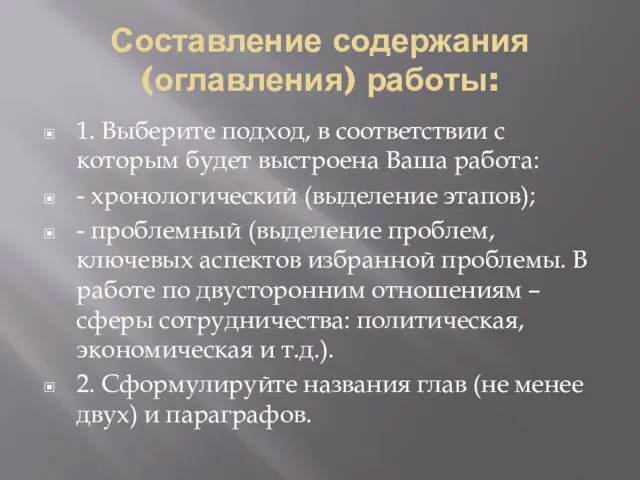 Составление содержания (оглавления) работы:

1. Выберите подход, в соответствии с которым будет выстроена Ваша работа:

- хронологический (выделение этапов);

- проблемный (выделение проблем, ключевых аспектов избранной проблемы. В работе по двусторонним отношениям – сферы сотрудничества: политическая, экономическая и т.д.).

2. Сформулируйте названия глав (не менее двух) и параграфов.